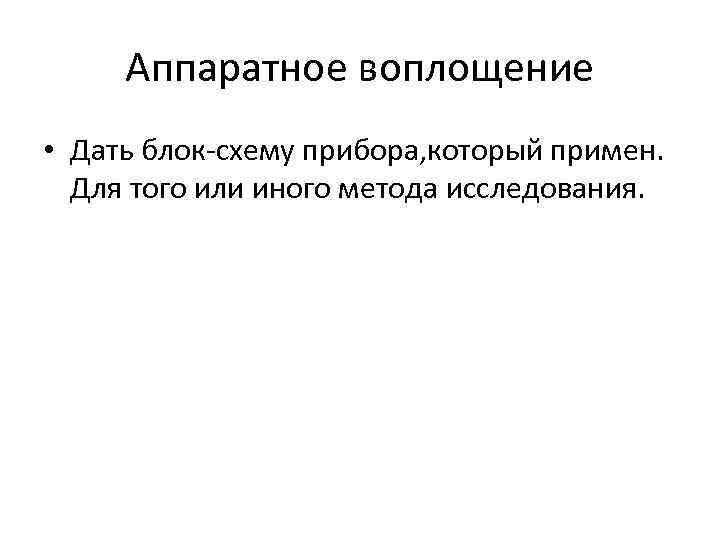 Аппаратное воплощение

• Дать блок-схему прибора,который примен. Для того или иного метода исследования.